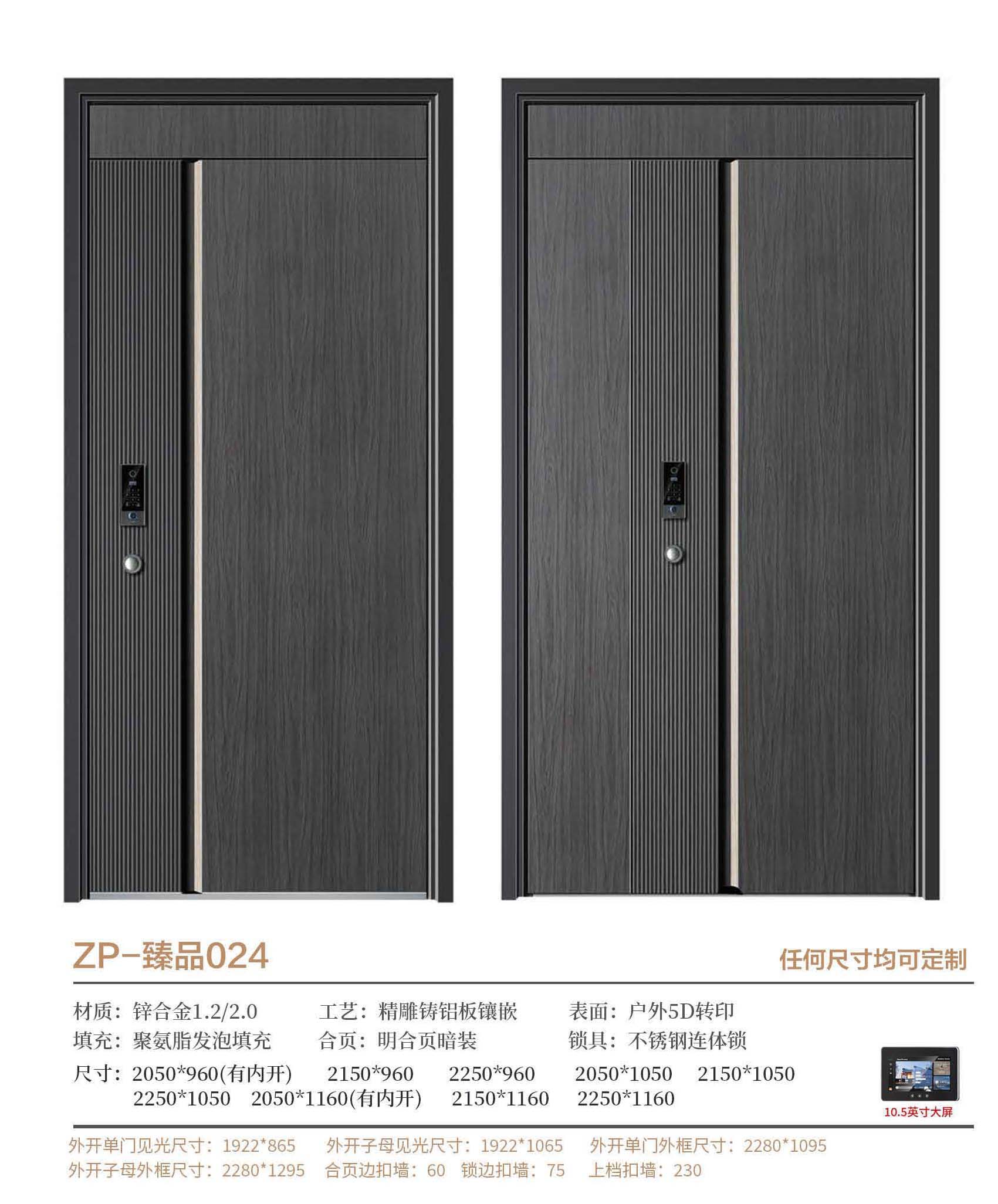 ZP-臻品024

任何尺寸均可定制

材质：锌合金1.2/2.0 工艺：精雕铸铝板镶嵌 表面：户外5D转印
填充：聚氨脂发泡填充 合页：明合页暗装 锁具：不锈钢连体锁
尺寸：2050*960(有内开) 2150*960 2250*960 2050*1050 2150*1050
2250*1050 2050*1160(有内开) 2150*1160 2250*1160

10.5英寸大屏

外开单门见光尺寸：1922*865 外开子母见光尺寸：1922*1065 外开单门外框尺寸：2280*1095
外开子母外框尺寸：2280*1295 合页边扣墙：60 锁边扣墙：75 上档扣墙：230